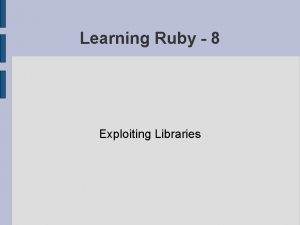 Learning Ruby - 8

Exploiting Libraries